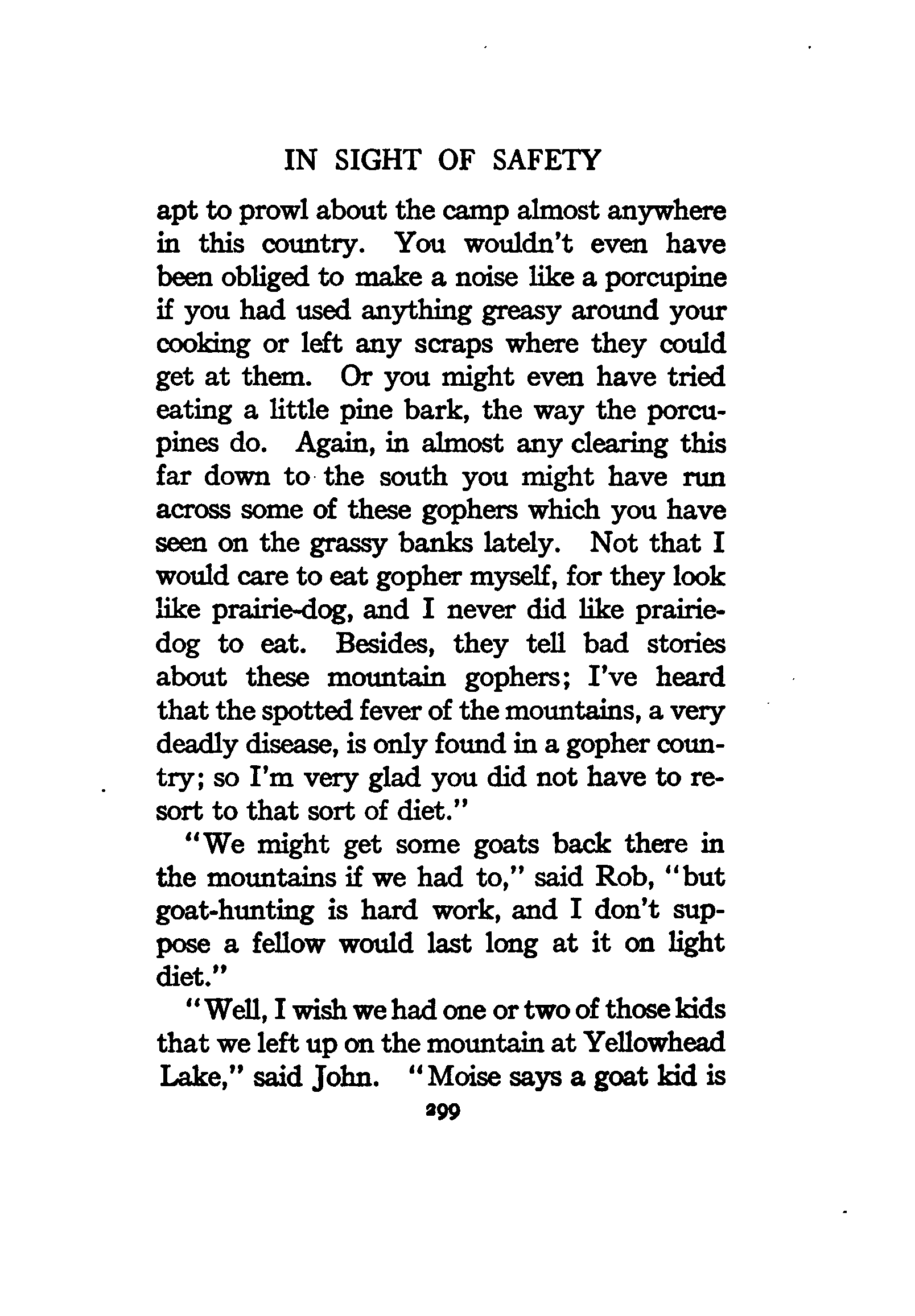 IN SIGHT OF SAFETY

apt to prowl about the camp almost anywhere in this country. You wouldn't even have been obliged to make a noise like a porcupine if you had used anything greasy around your cooking or left any scraps where they could get at them. Or you might even have tried eating a little pine bark, the way the porcupines do. Again, in almost any clearing this far down to the south you might have run across some of these gophers which you have seen on the grassy banks lately. Not that I would care to eat gopher myself, for they look like prairie-dog, and I never did like prairie-dog to eat. Besides, they tell bad stories about these mountain gophers; I've heard that the spotted fever of the mountains, a very deadly disease, is only found in a gopher country; so I'm very glad you did not have to resort to that sort of diet."

"We might get some goats back there in the mountains if we had to," said Rob, "but goat-hunting is hard work, and I don't suppose a fellow would last long at it on light diet."

"Well, I wish we had one or two of those kids that we left up on the mountain at Yellowhead Lake," said John. "Moise says a goat kid is

299